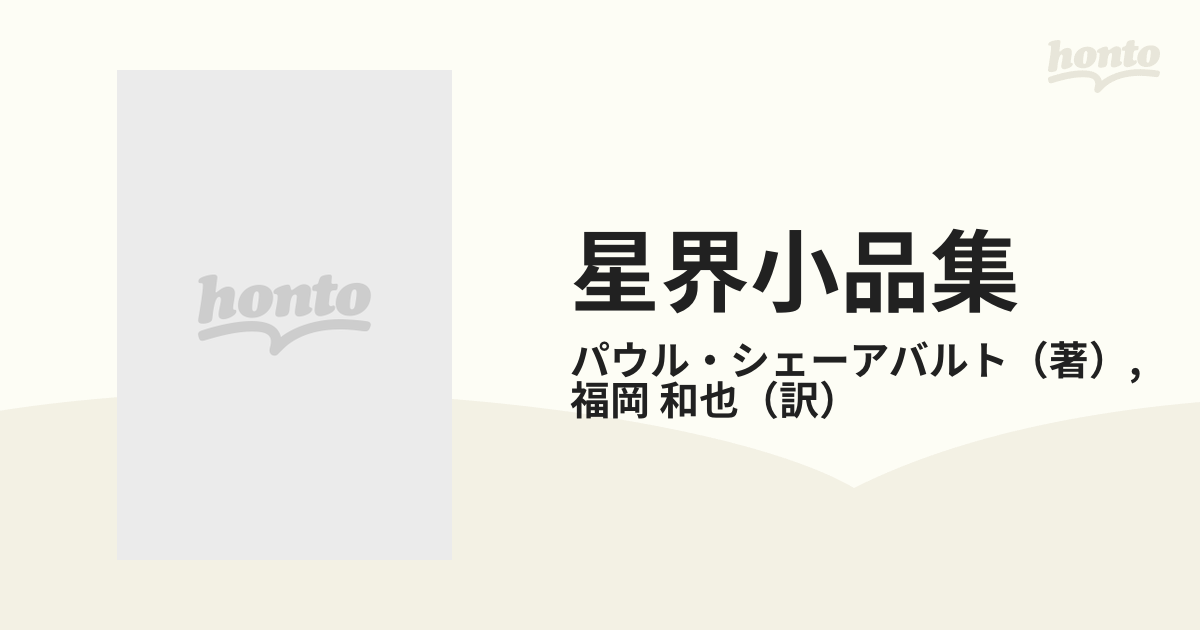 honto

honto

星界小品集

パウル・シェーアバルト（著）,
福岡 和也（訳）